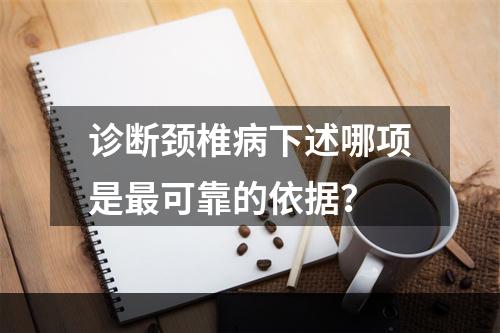 诊断颈椎病下述哪项是最可靠的依据？